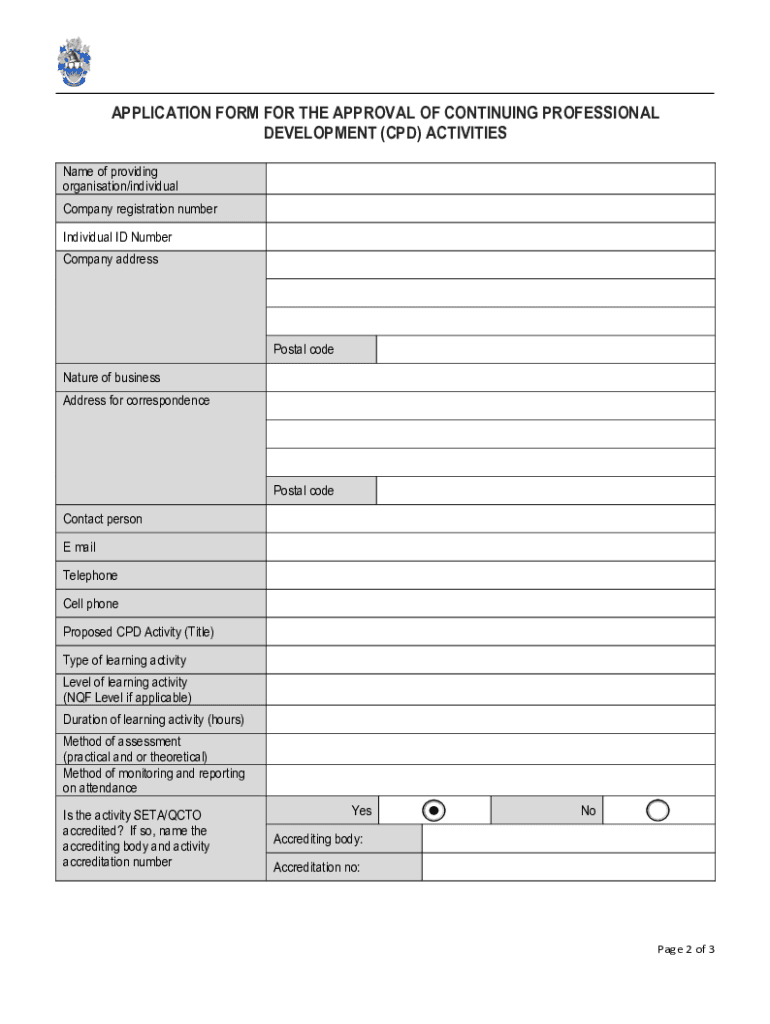 APPLICATION FORM FOR THE APPROVAL OF CONTINUING PROFESSIONAL DEVELOPMENT (CPD) ACTIVITIES

| | | |
|---|---|---|
| Name of providing organisation/individual | | |
| Company registration number | | |
| Individual ID Number | | |
| Company address | | |
| | | |
| | | |
| | Postal code | |
| Nature of business | | |
| Address for correspondence | | |
| | | |
| | | |
| | Postal code | |
| Contact person | | |
| E mail | | |
| Telephone | | |
| Cell phone | | |
| Proposed CPD Activity (Title) | | |
| Type of learning activity | | |
| Level of learning activity (NQF Level if applicable) | | |
| Duration of learning activity (hours) | | |
| Method of assessment (practical and or theoretical) | | |
| Method of monitoring and reporting on attendance | | |
| Is the activity SETA/QCTO accredited? If so, name the accrediting body and activity accreditation number | Yes | No |
| | Accrediting body: | |
| | Accreditation no: | |

Page 2 of 3